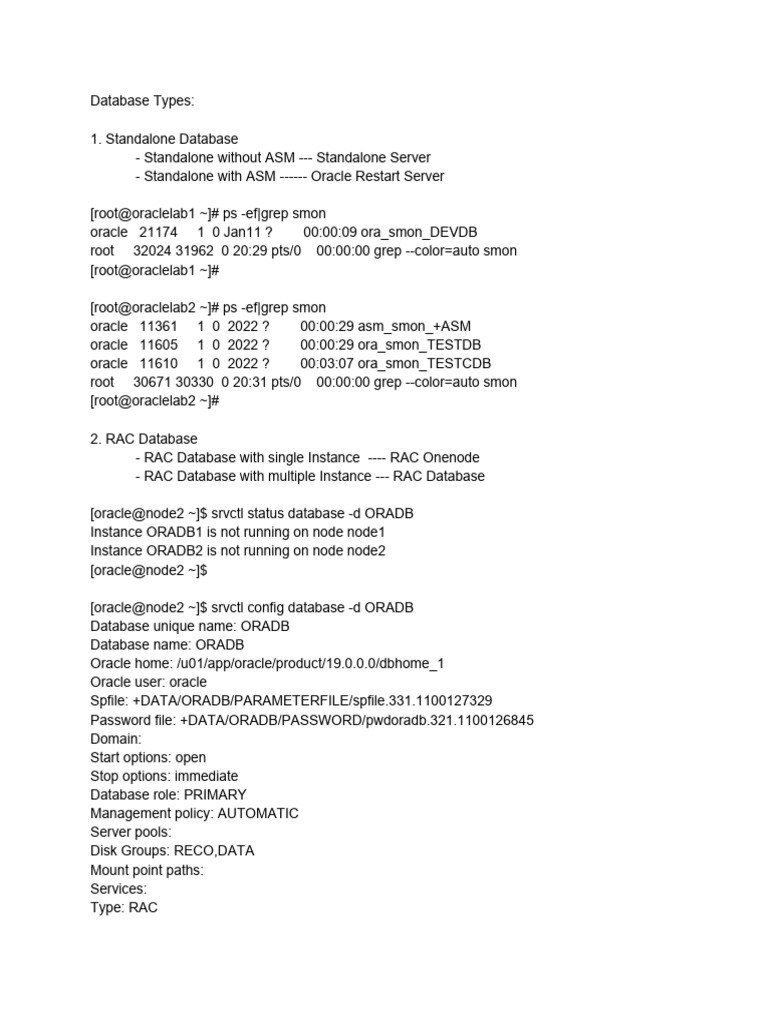 Database Types:

1. Standalone Database
- Standalone without ASM --- Standalone Server
- Standalone with ASM ------ Oracle Restart Server

[root@oraclelab1 ~]# ps -ef|grep smon
oracle 21174 1 0 Jan11 ? 00:00:09 ora_smon_DEVDB
root 32024 31962 0 20:29 pts/0 00:00:00 grep --color=auto smon
[root@oraclelab1 ~]#

[root@oraclelab2 ~]# ps -ef|grep smon
oracle 11361 1 0 2022 ? 00:00:29 asm_smon_+ASM
oracle 11605 1 0 2022 ? 00:00:29 ora_smon_TESTDB
oracle 11610 1 0 2022 ? 00:03:07 ora_smon_TESTCDB
root 30671 30330 0 20:31 pts/0 00:00:00 grep --color=auto smon
[root@oraclelab2 ~]#

2. RAC Database
- RAC Database with single Instance ---- RAC Onenode
- RAC Database with multiple Instance --- RAC Database

[oracle@node2 ~]$ srvctl status database -d ORADB
Instance ORADB1 is not running on node node1
Instance ORADB2 is not running on node node2
[oracle@node2 ~]$

[oracle@node2 ~]$ srvctl config database -d ORADB
Database unique name: ORADB
Database name: ORADB
Oracle home: /u01/app/oracle/product/19.0.0.0/dbhome_1
Oracle user: oracle
Spfile: +DATA/ORADB/PARAMETERFILE/spfile.331.1100127329
Password file: +DATA/ORADB/PASSWORD/pwdoradb.321.1100126845
Domain:
Start options: open
Stop options: immediate
Database role: PRIMARY
Management policy: AUTOMATIC
Server pools:
Disk Groups: RECO,DATA
Mount point paths:
Services:
Type: RAC